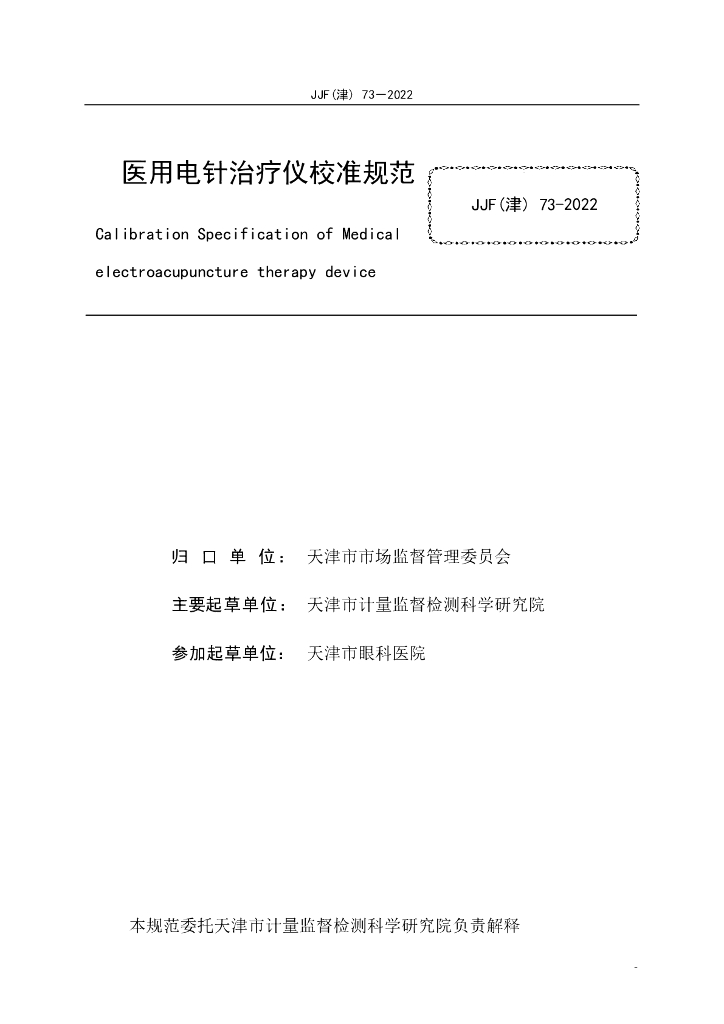 JJF(津) 73—2022

医用电针治疗仪校准规范

JJF(津) 73-2022

Calibration Specification of Medical electroacupuncture therapy device

归 口 单 位： 天津市市场监督管理委员会

主要起草单位： 天津市计量监督检测科学研究院

参加起草单位： 天津市眼科医院

本规范委托天津市计量监督检测科学研究院负责解释